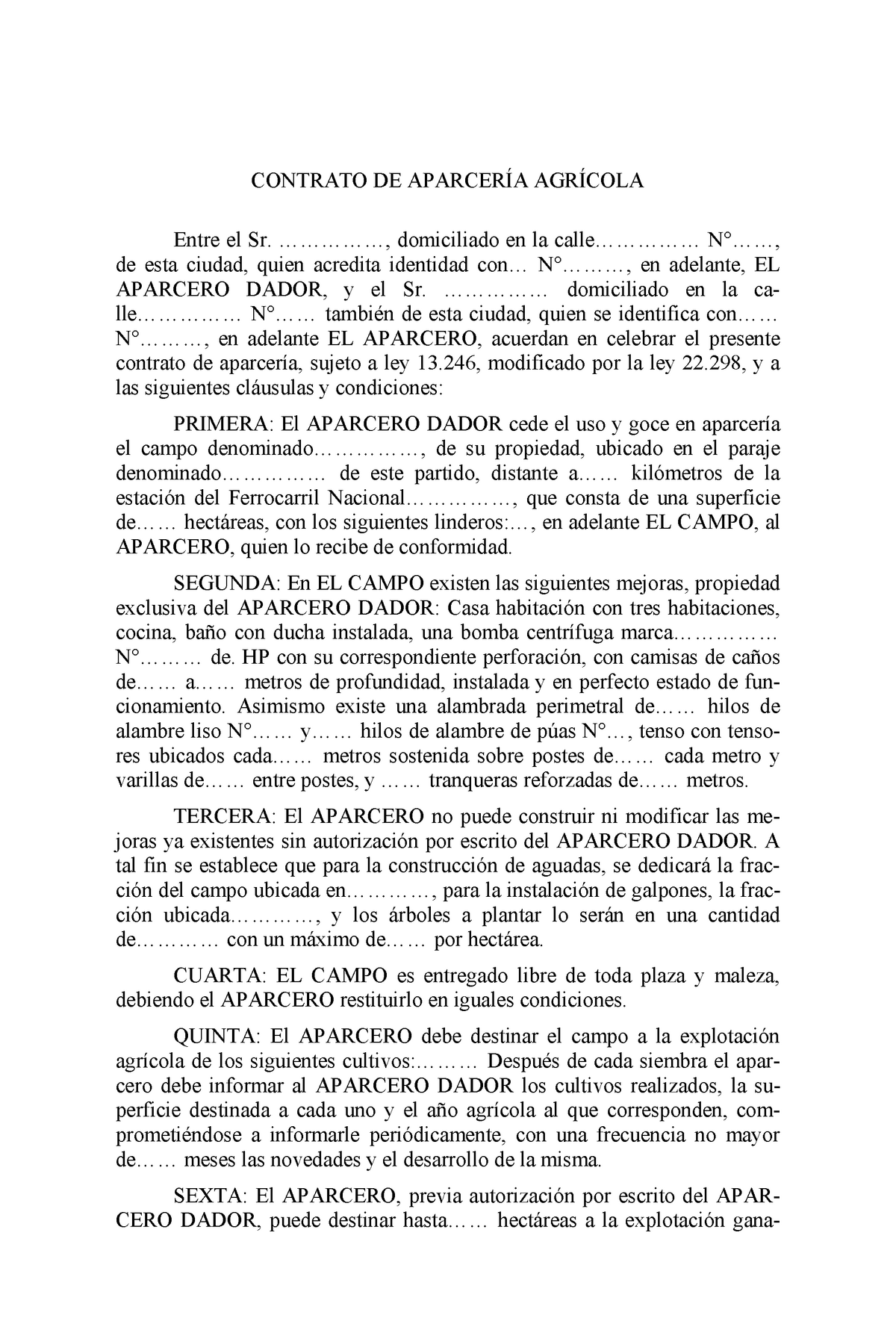 CONTRATO DE APARCERÍA AGRÍCOLA

Entre el Sr. ……………, domiciliado en la calle…………… N°……, de esta ciudad, quien acredita identidad con… N°………, en adelante, EL APARCERO DADOR, y el Sr. …………… domiciliado en la calle…………… N°…… también de esta ciudad, quien se identifica con…… N°………, en adelante EL APARCERO, acuerdan en celebrar el presente contrato de aparcería, sujeto a ley 13.246, modificado por la ley 22.298, y a las siguientes cláusulas y condiciones:

PRIMERA: El APARCERO DADOR cede el uso y goce en aparcería el campo denominado……………, de su propiedad, ubicado en el paraje denominado…………… de este partido, distante a…… kilómetros de la estación del Ferrocarril Nacional……………, que consta de una superficie de…… hectáreas, con los siguientes linderos:…, en adelante EL CAMPO, al APARCERO, quien lo recibe de conformidad.

SEGUNDA: En EL CAMPO existen las siguientes mejoras, propiedad exclusiva del APARCERO DADOR: Casa habitación con tres habitaciones, cocina, baño con ducha instalada, una bomba centrífuga marca…………… N°……… de. HP con su correspondiente perforación, con camisas de caños de…… a…… metros de profundidad, instalada y en perfecto estado de funcionamiento. Asimismo existe una alambrada perimetral de…… hilos de alambre liso N°…… y…… hilos de alambre de púas N°…, tenso con tensores ubicados cada…… metros sostenida sobre postes de…… cada metro y varillas de…… entre postes, y …… tranqueras reforzadas de…… metros.

TERCERA: El APARCERO no puede construir ni modificar las mejoras ya existentes sin autorización por escrito del APARCERO DADOR. A tal fin se establece que para la construcción de aguadas, se dedicará la fracción del campo ubicada en…………, para la instalación de galpones, la fracción ubicada…………, y los árboles a plantar lo serán en una cantidad de………… con un máximo de…… por hectárea.

CUARTA: EL CAMPO es entregado libre de toda plaza y maleza, debiendo el APARCERO restituirlo en iguales condiciones.

QUINTA: El APARCERO debe destinar el campo a la explotación agrícola de los siguientes cultivos:……… Después de cada siembra el aparcero debe informar al APARCERO DADOR los cultivos realizados, la superficie destinada a cada uno y el año agrícola al que corresponden, comprometiéndose a informarle periódicamente, con una frecuencia no mayor de…… meses las novedades y el desarrollo de la misma.

SEXTA: El APARCERO, previa autorización por escrito del APARCERO DADOR, puede destinar hasta…… hectáreas a la explotación gana-